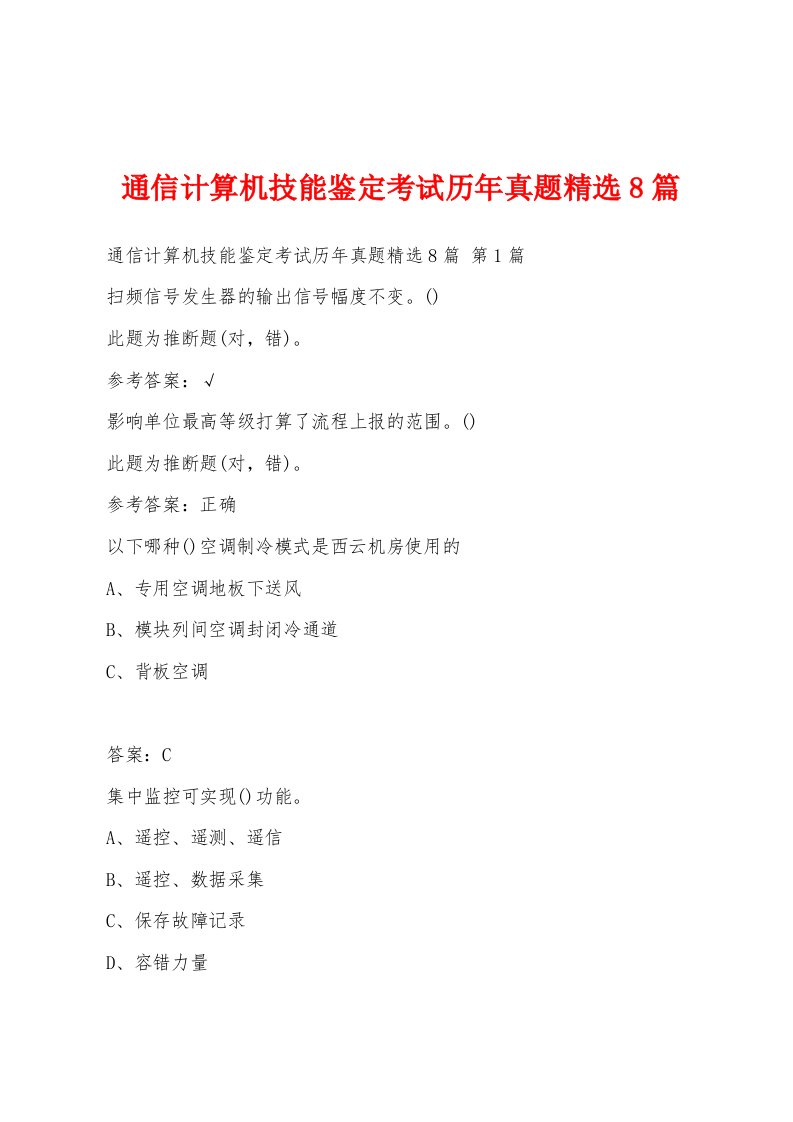 通信计算机技能鉴定考试历年真题精选8篇

通信计算机技能鉴定考试历年真题精选8篇 第1篇

扫频信号发生器的输出信号幅度不变。()

此题为推断题(对，错)。

参考答案：√

影响单位最高等级打算了流程上报的范围。()

此题为推断题(对，错)。

参考答案：正确

以下哪种()空调制冷模式是西云机房使用的

A、专用空调地板下送风

B、模块列间空调封闭冷通道

C、背板空调

答案：C

集中监控可实现()功能。

A、遥控、遥测、遥信

B、遥控、数据采集

C、保存故障记录

D、容错力量